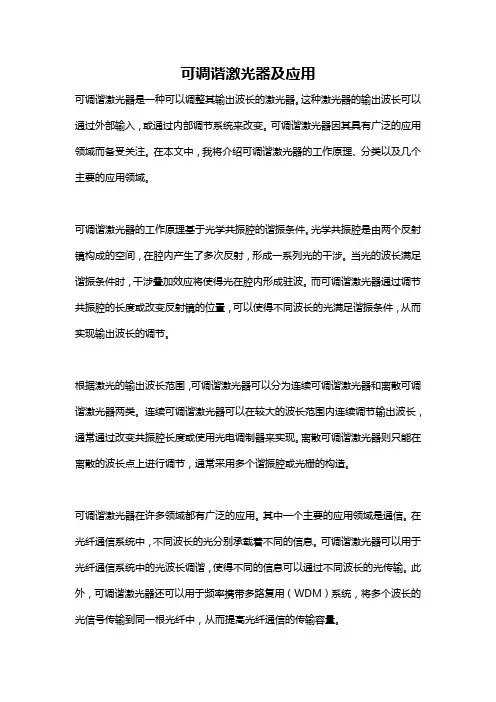 可调谐激光器及应用

可调谐激光器是一种可以调整其输出波长的激光器。这种激光器的输出波长可以通过外部输入，或通过内部调节系统来改变。可调谐激光器因其具有广泛的应用领域而备受关注。在本文中，我将介绍可调谐激光器的工作原理、分类以及几个主要的应用领域。

可调谐激光器的工作原理基于光学共振腔的谐振条件。光学共振腔是由两个反射镜构成的空间，在腔内产生了多次反射，形成一系列光的干涉。当光的波长满足谐振条件时，干涉叠加效应将使得光在腔内形成驻波。而可调谐激光器通过调节共振腔的长度或改变反射镜的位置，可以使得不同波长的光满足谐振条件，从而实现输出波长的调节。

根据激光的输出波长范围，可调谐激光器可以分为连续可调谐激光器和离散可调谐激光器两类。连续可调谐激光器可以在较大的波长范围内连续调节输出波长，通常通过改变共振腔长度或使用光电调制器来实现。离散可调谐激光器则只能在离散的波长点上进行调节，通常采用多个谐振腔或光栅的构造。

可调谐激光器在许多领域都有广泛的应用。其中一个主要的应用领域是通信。在光纤通信系统中，不同波长的光分别承载着不同的信息。可调谐激光器可以用于光纤通信系统中的光波长调谐，使得不同的信息可以通过不同波长的光传输。此外，可调谐激光器还可以用于频率携带多路复用（WDM）系统，将多个波长的光信号传输到同一根光纤中，从而提高光纤通信的传输容量。